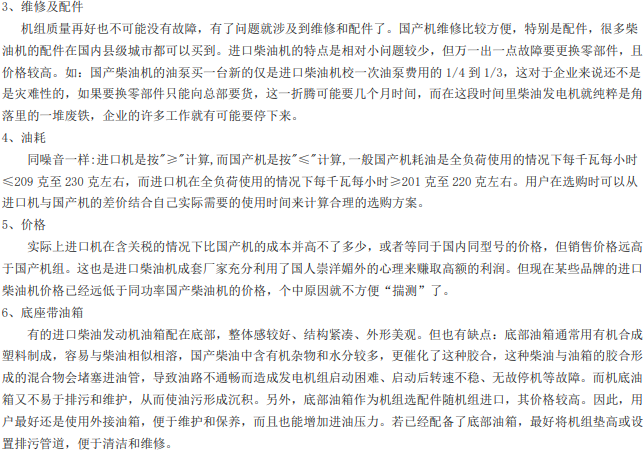 3、维修及配件

机组质量再好也不可能没有故障，有了问题就涉及到维修和配件了。国产机维修比较方便，特别是配件，很多柴油机的配件在国内县级城市都可以买到。进口柴油机的特点是相对小问题较少，但万一出一点故障要更换零部件，且价格较高。如：国产柴油机的油泵买一台新的仅是进口柴油机校一次油泵费用的1/4到1/3，这对于企业来说还不是是灾难性的，如果要换零部件只能向总部要货，这一折腾可能要几个月时间，而在这段时间里柴油发电机就纯粹是角落里的一堆废铁，企业的许多工作就有可能要停下来。

4、油耗

同噪音一样:进口机是按“≥”计算,而国产机是按“≤”计算,一般国产机耗油是全负荷使用的情况下每千瓦每小时≤209克至230克左右，而进口机在全负荷使用的情况下每千瓦每小时≥201克至220克左右。用户在选购时可以从进口机与国产机的差价结合自己实际需要的使用时间来计算合理的选购方案。

5、价格

实际上进口机在含关税的情况下比国产机的成本并高不了多少，或者等同于国内同型号的价格，但销售价格远高于国产机组。这也是进口柴油机成套厂家充分利用了国人崇洋媚外的心理来赚取高额的利润。但现在某些品牌的进口柴油机价格已经远低于同功率国产柴油机的价格，个中原因就不方便“揣测”了。

6、底座带油箱

有的进口柴油发动机油箱配在底部，整体感较好、结构紧凑、外形美观。但也有缺点：底部油箱通常用有机合成塑料制成，容易与柴油相似相溶，国产柴油中含有机杂物和水分较多，更催化了这种胶合，这种柴油与油箱的胶合形成的混合物会堵塞进油管，导致油路不通畅而造成发电机组启动困难、启动后转速不稳、无故停机等故障。而机底油箱又不易于排污和维护，从而使油污形成沉积。另外，底部油箱作为机组选配件随机组进口，其价格较高。因此，用户最好还是使用外接油箱，便于维护和保养，而且也能增加进油压力。若已经配备了底部油箱，最好将机组垫高或设置排污管道，便于清洁和维修。